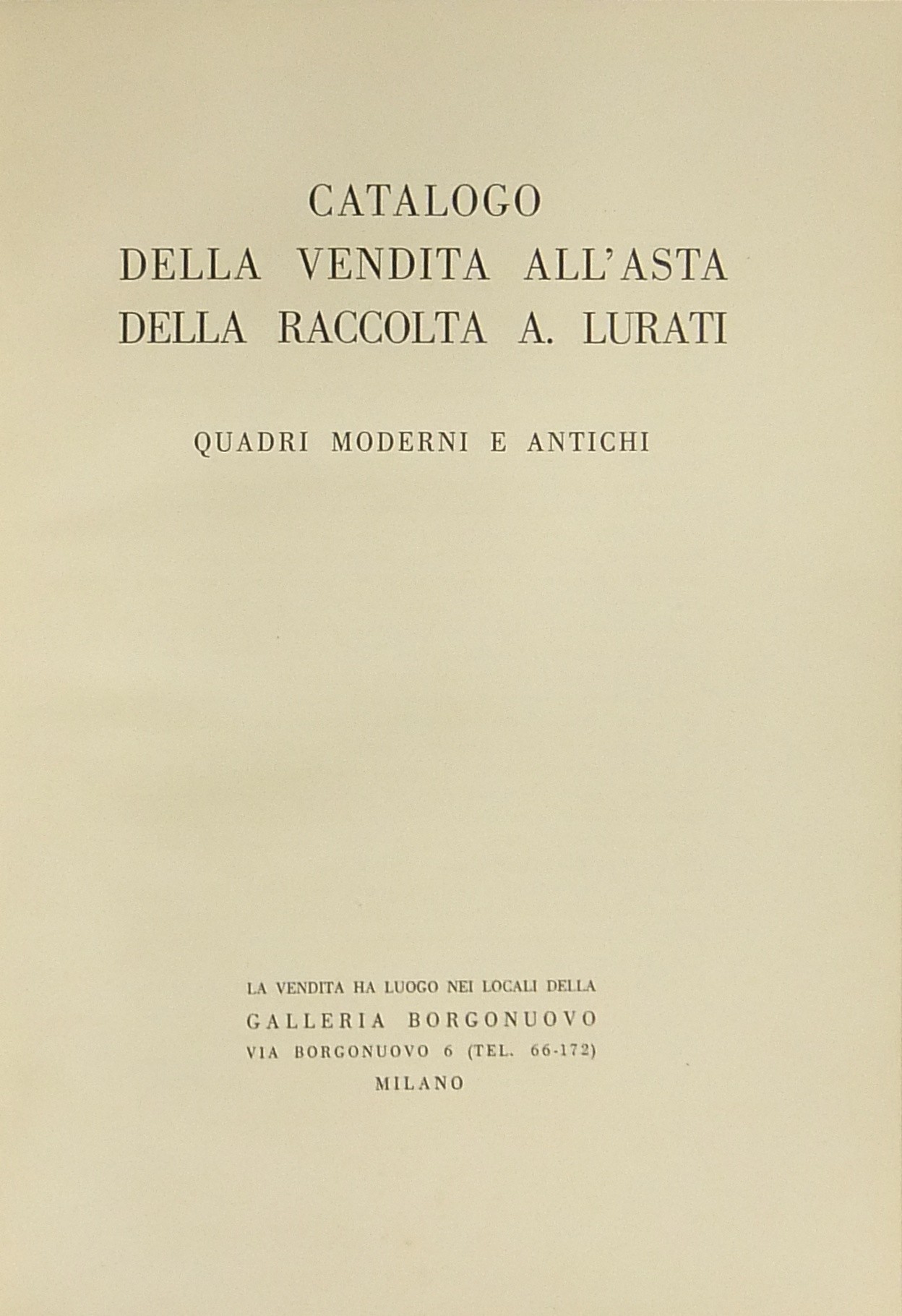 CATALOGO
DELLA VENDITA ALL'ASTA
DELLA RACCOLTA A. LURATI

QUADRI MODERNI E ANTICHI

LA VENDITA HA LUOGO NEI LOCALI DELLA
GALLERIA BORGONUOVO
VIA BORGONUOVO 6 (TEL. 66-172)
MILANO